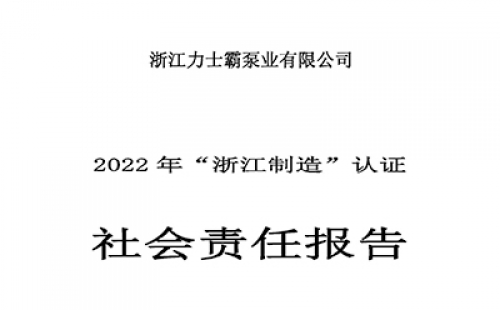 浙江力士霸泵业有限公司

2022 年“浙江制造”认证

社会责任报告